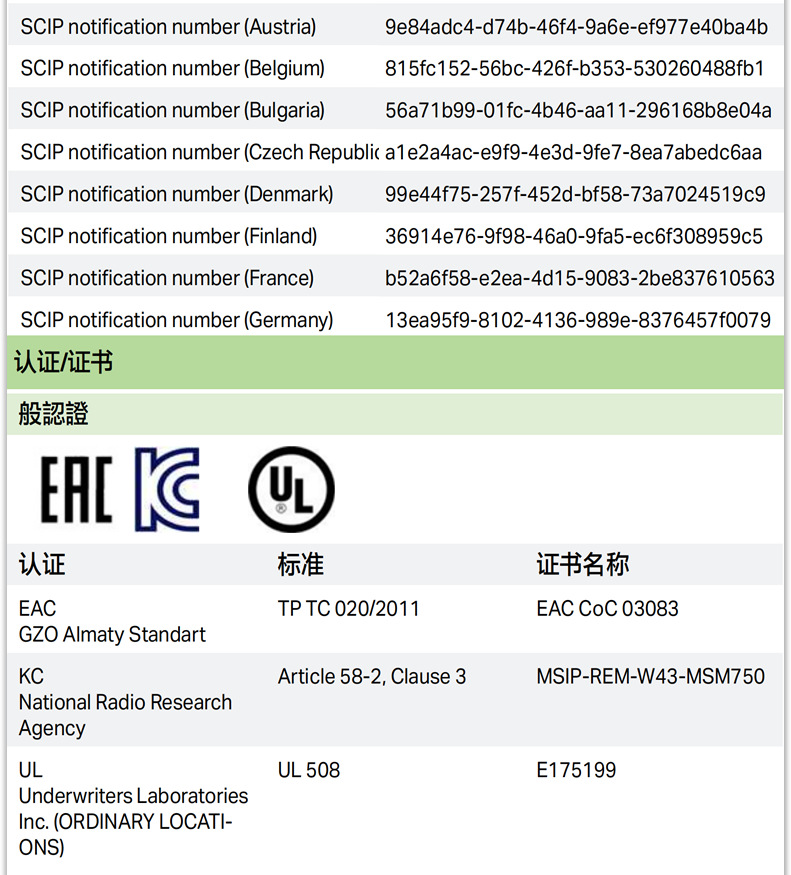 | | |
|---|---|
| SCIP notification number (Austria) | 9e84adc4-d74b-46f4-9a6e-ef977e40ba4b |
| SCIP notification number (Belgium) | 815fc152-56bc-426f-b353-530260488fb1 |
| SCIP notification number (Bulgaria) | 56a71b99-01fc-4b46-aa11-296168b8e04a |
| SCIP notification number (Czech Republic | a1e2a4ac-e9f9-4e3d-9fe7-8ea7abedc6aa |
| SCIP notification number (Denmark) | 99e44f75-257f-452d-bf58-73a7024519c9 |
| SCIP notification number (Finland) | 36914e76-9f98-46a0-9fa5-ec6f308959c5 |
| SCIP notification number (France) | b52a6f58-e2ea-4d15-9083-2be837610563 |
| SCIP notification number (Germany) | 13ea95f9-8102-4136-989e-8376457f0079 |

认证/证书

般認證

EAC KC UL

| 认证 | 标准 | 证书名称 |
|---|---|---|
| EAC GZO Almaty Standart | TP TC 020/2011 | EAC CoC 03083 |
| KC National Radio Research Agency | Article 58-2, Clause 3 | MSIP-REM-W43-MSM750 |
| UL Underwriters Laboratories Inc. (ORDINARY LOCATIONS) | UL 508 | E175199 |